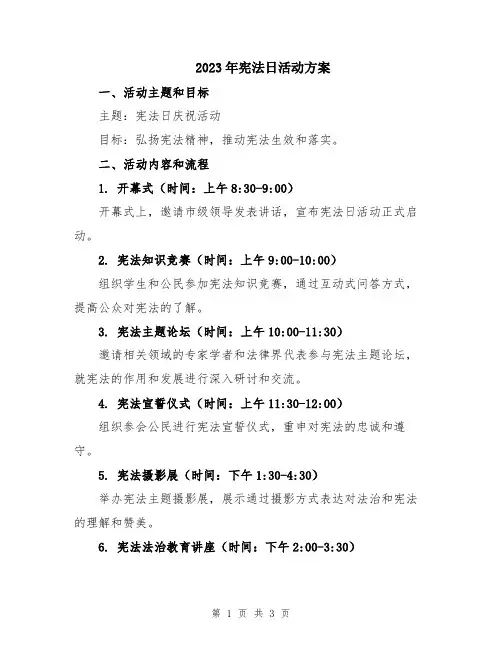 2023年宪法日活动方案

一、活动主题和目标

主题：宪法日庆祝活动

目标：弘扬宪法精神，推动宪法生效和落实。

二、活动内容和流程

1. 开幕式（时间：上午 8:30-9:00）

开幕式上，邀请市级领导发表讲话，宣布宪法日活动正式启动。

2. 宪法知识竞赛（时间：上午 9:00-10:00）

组织学生和公民参加宪法知识竞赛，通过互动式问答方式，提高公众对宪法的了解。

3. 宪法主题论坛（时间：上午 10:00-11:30）

邀请相关领域的专家学者和法律界代表参与宪法主题论坛，就宪法的作用和发展进行深入研讨和交流。

4. 宪法宣誓仪式（时间：上午 11:30-12:00）

组织参会公民进行宪法宣誓仪式，重申对宪法的忠诚和遵守。

5. 宪法摄影展（时间：下午 1:30-4:30）

举办宪法主题摄影展，展示通过摄影方式表达对法治和宪法的理解和赞美。

6. 宪法法治教育讲座（时间：下午 2:00-3:30）

第 1 页 共 3 页